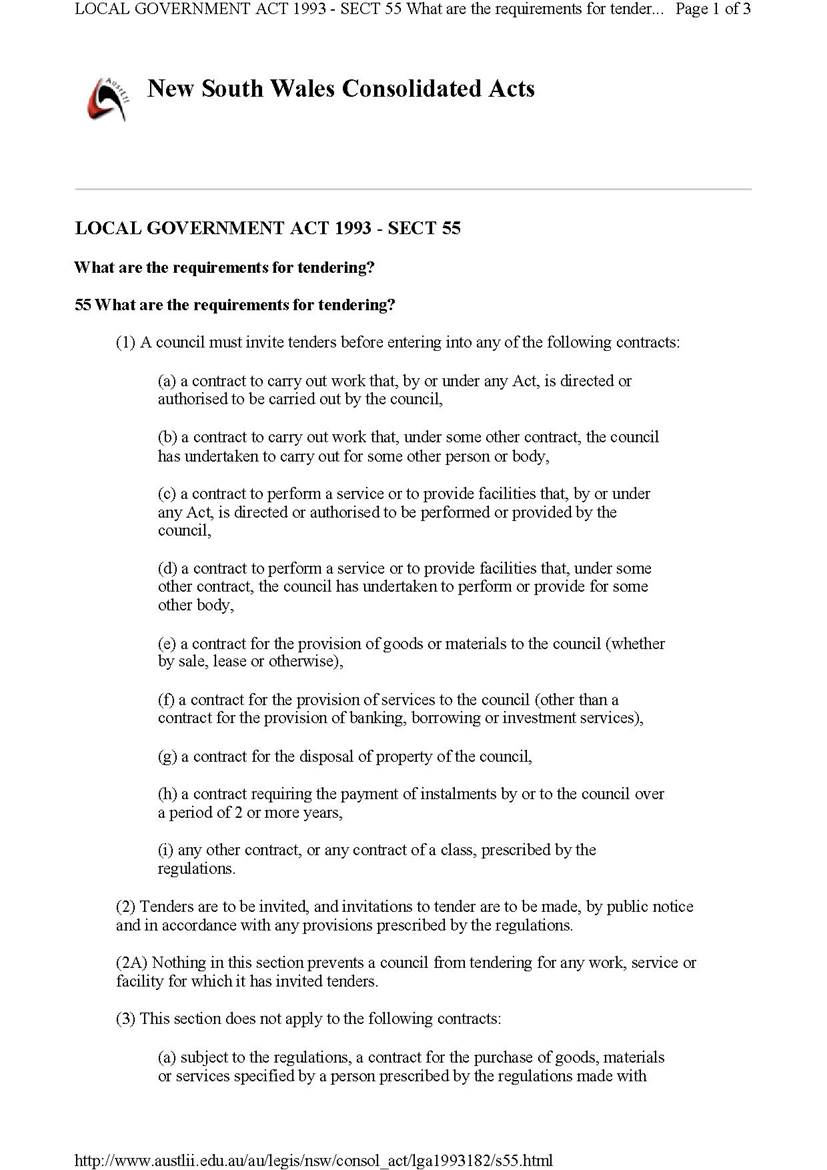 LOCAL GOVERNMENT ACT 1993 - SECT 55 What are the requirements for tender... Page 1 of 3

AustLII

New South Wales Consolidated Acts

LOCAL GOVERNMENT ACT 1993 - SECT 55

What are the requirements for tendering?

55 What are the requirements for tendering?

(1) A council must invite tenders before entering into any of the following contracts:

(a) a contract to carry out work that, by or under any Act, is directed or authorised to be carried out by the council,

(b) a contract to carry out work that, under some other contract, the council has undertaken to carry out for some other person or body,

(c) a contract to perform a service or to provide facilities that, by or under any Act, is directed or authorised to be performed or provided by the council,

(d) a contract to perform a service or to provide facilities that, under some other contract, the council has undertaken to perform or provide for some other body,

(e) a contract for the provision of goods or materials to the council (whether by sale, lease or otherwise),

(f) a contract for the provision of services to the council (other than a contract for the provision of banking, borrowing or investment services),

(g) a contract for the disposal of property of the council,

(h) a contract requiring the payment of instalments by or to the council over a period of 2 or more years,

(i) any other contract, or any contract of a class, prescribed by the regulations.

(2) Tenders are to be invited, and invitations to tender are to be made, by public notice and in accordance with any provisions prescribed by the regulations.

(2A) Nothing in this section prevents a council from tendering for any work, service or facility for which it has invited tenders.

(3) This section does not apply to the following contracts:

(a) subject to the regulations, a contract for the purchase of goods, materials or services specified by a person prescribed by the regulations made with

http://www.austlii.edu.au/au/legis/nsw/consol_act/lga1993182/s55.html